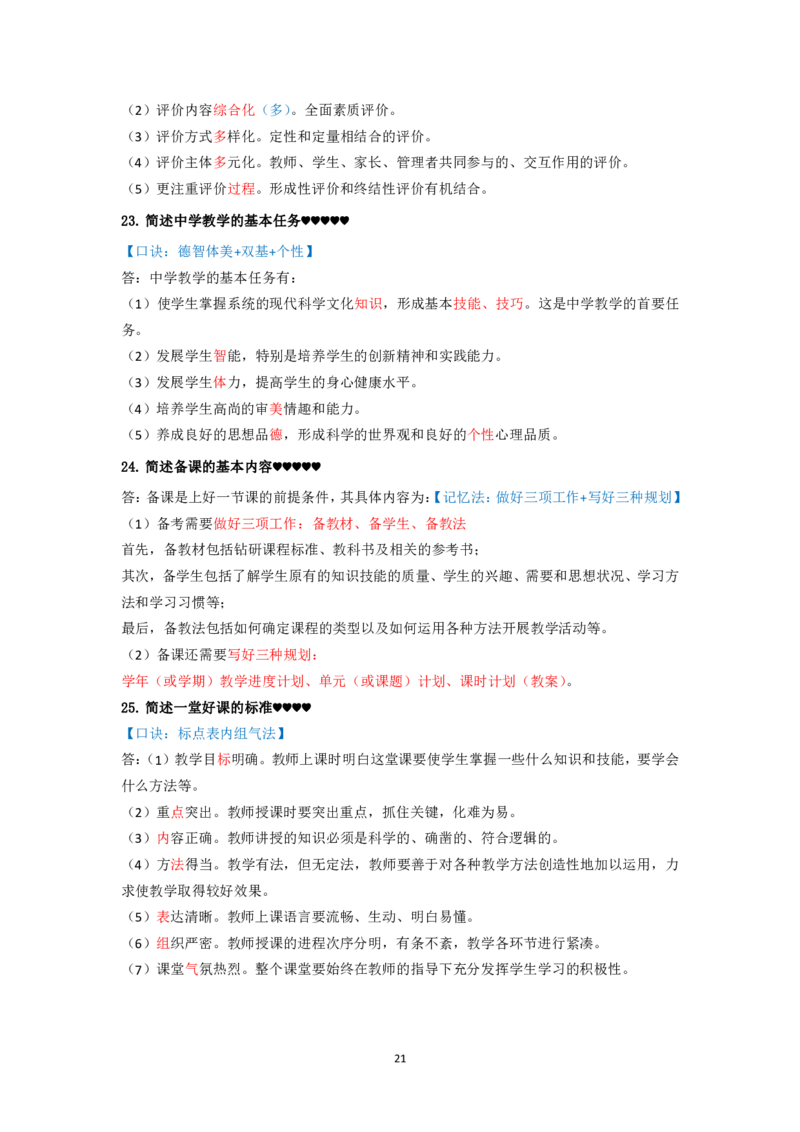 （2）评价内容综合化（多）。全面素质评价。

（3）评价方式多样化。定性和定量相结合的评价。

（4）评价主体多元化。教师、学生、家长、管理者共同参与的、交互作用的评价。

（5）更注重评价过程。形成性评价和终结性评价有机结合。

23.简述中学教学的基本任务♥♥♥♥♥

【口诀：德智体美+双基+个性】

答：中学教学的基本任务有：

（1）使学生掌握系统的现代科学文化知识，形成基本技能、技巧。这是中学教学的首要任务。

（2）发展学生智能，特别是培养学生的创新精神和实践能力。

（3）发展学生体力，提高学生的身心健康水平。

（4）培养学生高尚的审美情趣和能力。

（5）养成良好的思想品德，形成科学的世界观和良好的个性心理品质。

24.简述备课的基本内容♥♥♥♥♥

答：备课是上好一节课的前提条件，其具体内容为：【记忆法：做好三项工作+写好三种规划】

（1）备考需要做好三项工作：备教材、备学生、备教法

首先，备教材包括钻研课程标准、教科书及相关的参考书；

其次，备学生包括了解学生原有的知识技能的质量、学生的兴趣、需要和思想状况、学习方法和学习习惯等；

最后，备教法包括如何确定课程的类型以及如何运用各种方法开展教学活动等。

（2）备课还需要写好三种规划：

学年（或学期）教学进度计划、单元（或课题）计划、课时计划（教案）。

25.简述一堂好课的标准♥♥♥♥

【口诀：标点表内组气法】

答：（1）教学目标明确。教师上课时明白这堂课要使学生掌握一些什么知识和技能，要学会什么方法等。

（2）重点突出。教师授课时要突出重点，抓住关键，化难为易。

（3）内容正确。教师讲授的知识必须是科学的、确凿的、符合逻辑的。

（4）方法得当。教学有法，但无定法，教师要善于对各种教学方法创造性地加以运用，力求使教学取得较好效果。

（5）表达清晰。教师上课语言要流畅、生动、明白易懂。

（6）组织严密。教师授课的进程次序分明，有条不紊，教学各环节进行紧凑。

（7）课堂气氛热烈。整个课堂要始终在教师的指导下充分发挥学生学习的积极性。

21